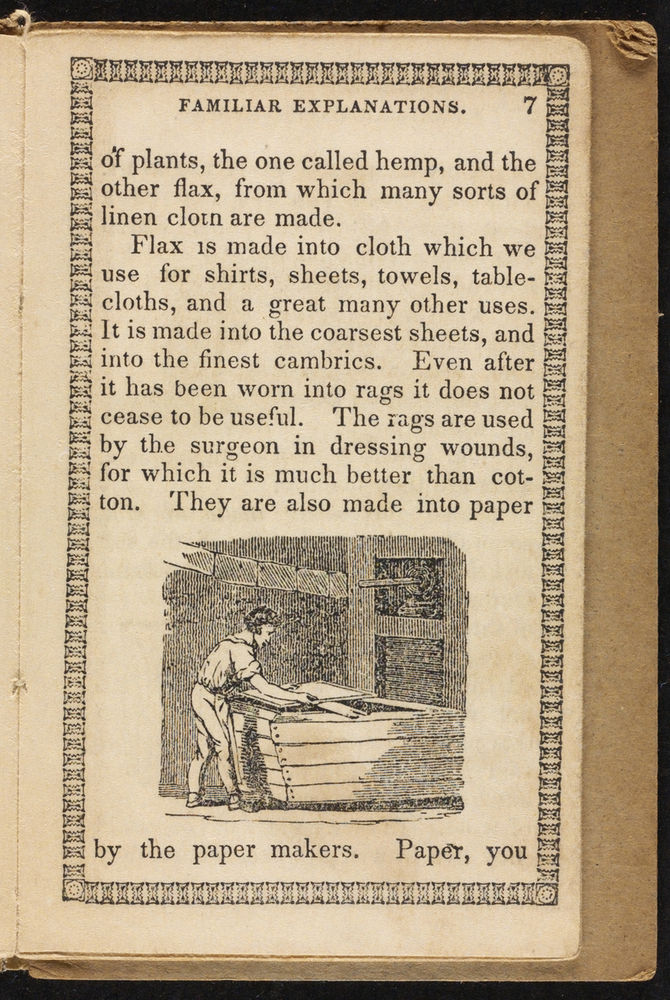 FAMILIAR EXPLANATIONS. 7

of plants, the one called hemp, and the other flax, from which many sorts of linen clotn are made.

Flax is made into cloth which we use for shirts, sheets, towels, tablecloths, and a great many other uses. It is made into the coarsest sheets, and into the finest cambrics. Even after it has been worn into rags it does not cease to be useful. The rags are used by the surgeon in dressing wounds, for which it is much better than cotton. They are also made into paper

by the paper makers. Paper, you